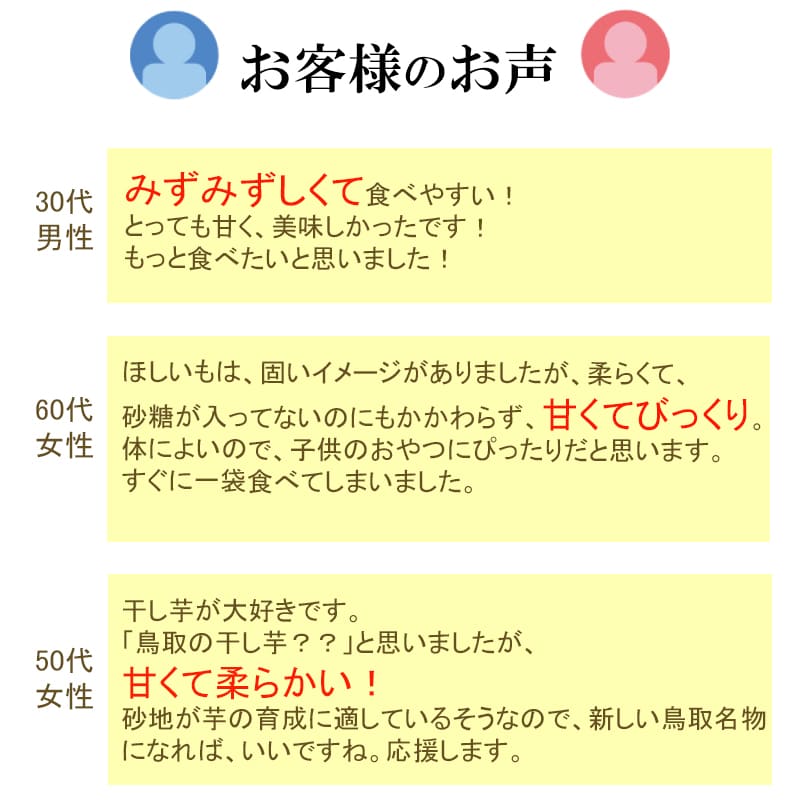 お客様のお声

30代
男性

みずみずしくて食べやすい！
とっても甘く、美味しかったです！
もっと食べたいと思いました！

60代
女性

ほしいもは、固いイメージがありましたが、柔らくて、
砂糖が入ってないのにもかかわらず、甘くてびっくり。
体によいので、子供のおやつにぴったりだと思います。
すぐに一袋食べてしまいました。

50代
女性

干し芋が大好きです。
「鳥取の干し芋？？」と思いましたが、
甘くて柔らかい！
砂地が芋の育成に適しているそうなので、新しい鳥取名物になれば、いいですね。応援します。